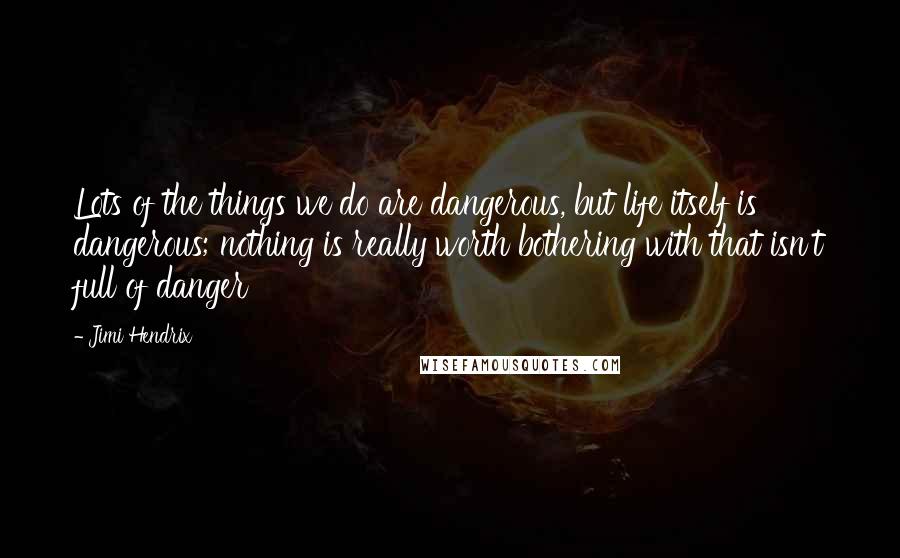 Lots of the things we do are dangerous, but life itself is dangerous; nothing is really worth bothering with that isn't full of danger

- Jimi Hendrix

WISEFAMOUSQUOTES.COM